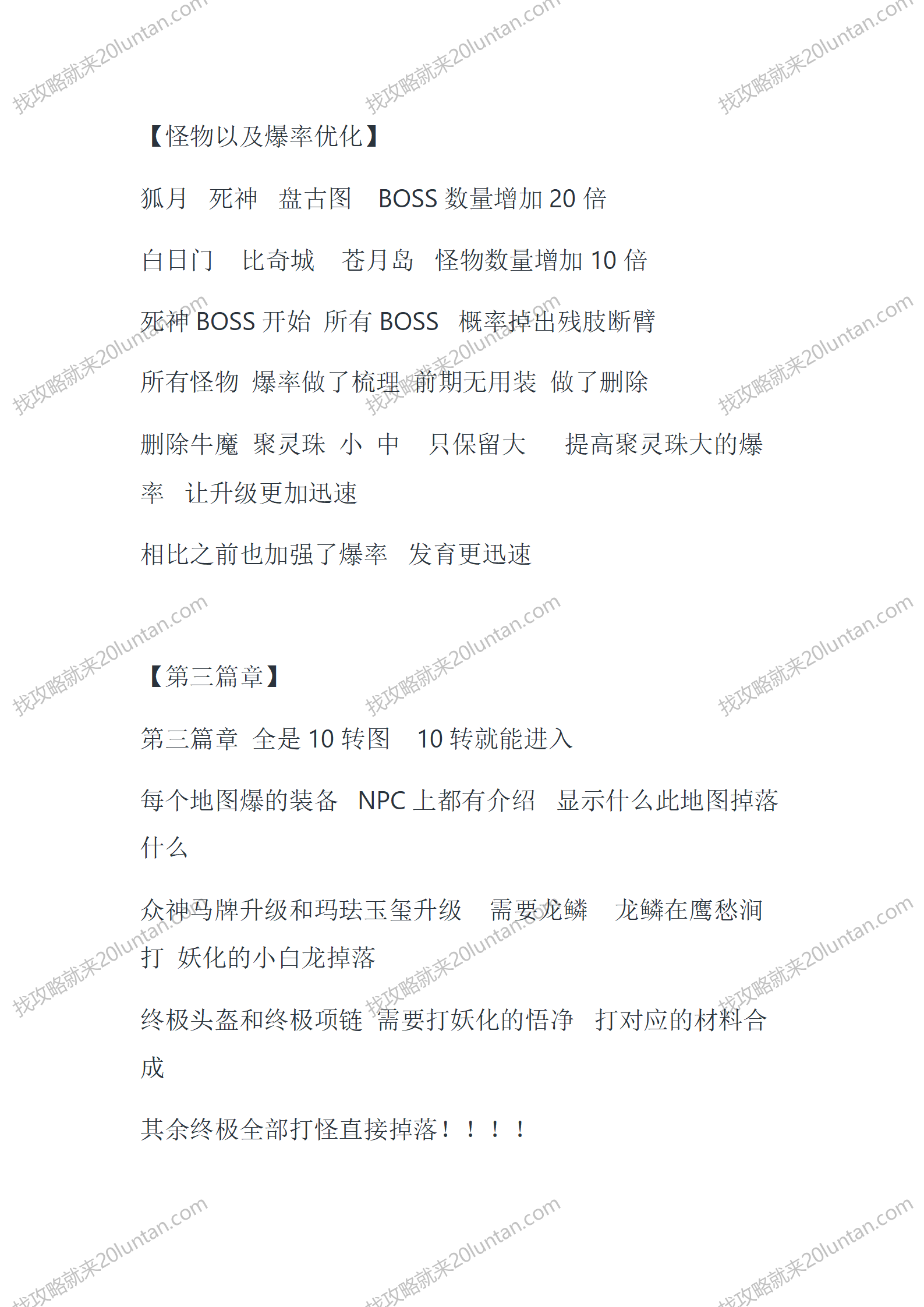 找攻略就来20luntan.com

【怪物以及爆率优化】

狐月　死神　盘古图　BOSS 数量增加 20 倍

白日门　比奇城　苍月岛　怪物数量增加 10 倍

死神 BOSS 开始 所有 BOSS　概率掉出残肢断臂

所有怪物 爆率做了梳理 前期无用装 做了删除

删除牛魔 聚灵珠 小 中　只保留大　提高聚灵珠大的爆率　让升级更加迅速

相比之前也加强了爆率　发育更迅速

【第三篇章】

第三篇章 全是 10 转图　10 转就能进入

每个地图爆的装备　NPC 上都有介绍　显示什么此地图掉落什么

众神马牌升级和玛珐玉玺升级　需要龙鳞　龙鳞在鹰愁涧打 妖化的小白龙掉落

终极头盔和终极项链 需要打妖化的悟净　打对应的材料合成

其余终极全部打怪直接掉落！！！！